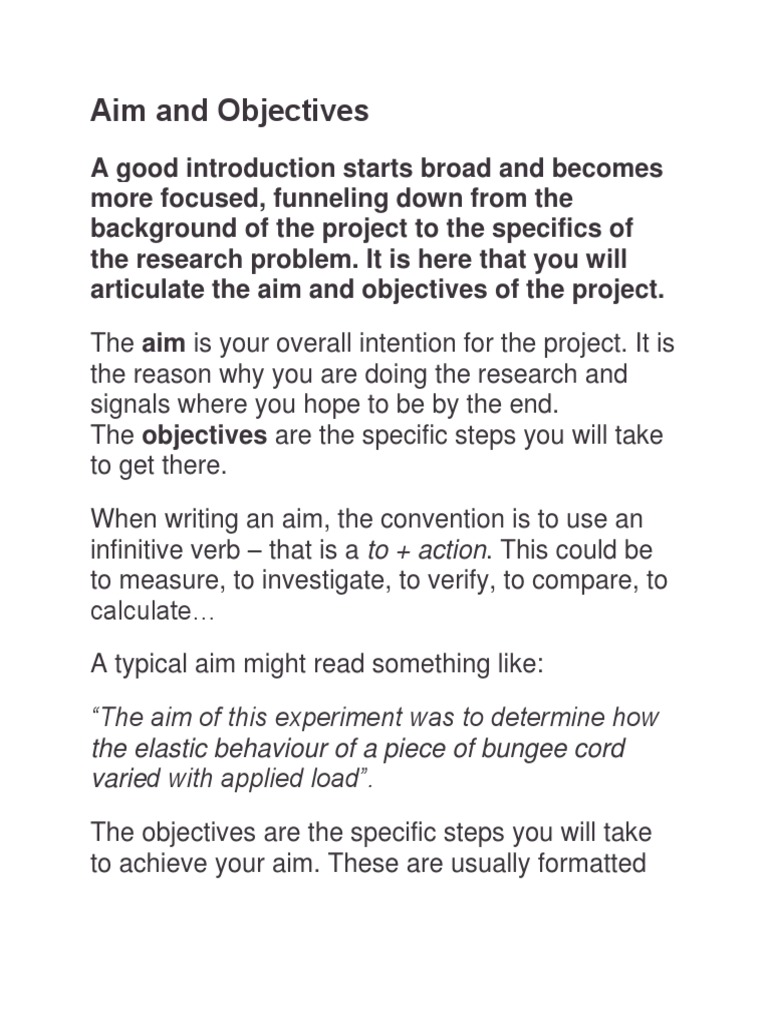 Aim and Objectives

A good introduction starts broad and becomes more focused, funneling down from the background of the project to the specifics of the research problem. It is here that you will articulate the aim and objectives of the project.

The aim is your overall intention for the project. It is the reason why you are doing the research and signals where you hope to be by the end.
The objectives are the specific steps you will take to get there.

When writing an aim, the convention is to use an infinitive verb – that is a to + action. This could be to measure, to investigate, to verify, to compare, to calculate…

A typical aim might read something like:

“The aim of this experiment was to determine how the elastic behaviour of a piece of bungee cord varied with applied load”.

The objectives are the specific steps you will take to achieve your aim. These are usually formatted